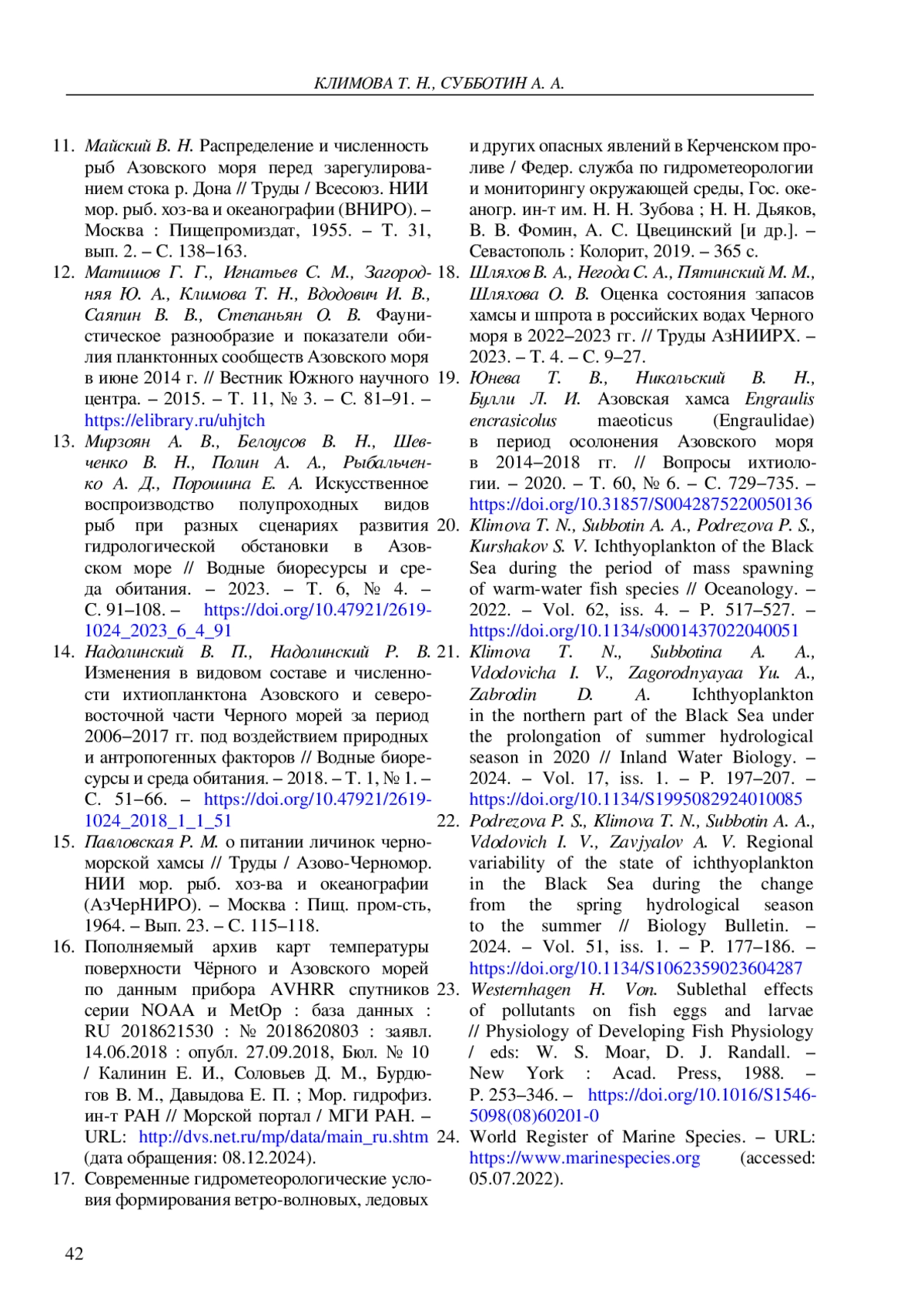 КЛИМОВА Т. Н., СУББОТИН А. А.

11. Майский В. Н. Распределение и численность рыб Азовского моря перед зарегулированием стока р. Дона // Труды / Всесоюз. НИИ мор. рыб. хоз-ва и океанографии (ВНИРО). – Москва : Пищепромиздат, 1955. – Т. 31, вып. 2. – С. 138–163.

12. Матишов Г. Г., Игнатьев С. М., Загородняя Ю. А., Климова Т. Н., Вдодович И. В., Саяпин В. В., Степаньян О. В. Фаунистическое разнообразие и показатели обилия планктонных сообществ Азовского моря в июне 2014 г. // Вестник Южного научного центра. – 2015. – Т. 11, № 3. – С. 81–91. – https://elibrary.ru/uhjtch

13. Мирзоян А. В., Белоусов В. Н., Шевченко В. Н., Полин А. А., Рыбальченко А. Д., Порошина Е. А. Искусственное воспроизводство полупроходных видов рыб при разных сценариях развития гидрологической обстановки в Азовском море // Водные биоресурсы и среда обитания. – 2023. – Т. 6, № 4. – С. 91–108. – https://doi.org/10.47921/2619-1024_2023_6_4_91

14. Надолинский В. П., Надолинский Р. В. Изменения в видовом составе и численности ихтиопланктона Азовского и северо-восточной части Черного морей за период 2006–2017 гг. под воздействием природных и антропогенных факторов // Водные биоресурсы и среда обитания. – 2018. – Т. 1, № 1. – С. 51–66. – https://doi.org/10.47921/2619-1024_2018_1_1_51

15. Павловская Р. М. о питании личинок черноморской хамсы // Труды / Азово-Черномор. НИИ мор. рыб. хоз-ва и океанографии (АзЧерНИРО). – Москва : Пищ. пром-сть, 1964. – Вып. 23. – С. 115–118.

16. Пополняемый архив карт температуры поверхности Чёрного и Азовского морей по данным прибора AVHRR спутников серии NOAA и MetOp : база данных : RU 2018621530 : № 2018620803 : заявл. 14.06.2018 : опубл. 27.09.2018, Бюл. № 10 / Калинин Е. И., Соловьев Д. М., Бурдюгов В. М., Давыдова Е. П. ; Мор. гидрофиз. ин-т РАН // Морской портал / МГИ РАН. – URL: http://dvs.net.ru/mp/data/main_ru.shtm (дата обращения: 08.12.2024).

17. Современные гидрометеорологические условия формирования ветро-волновых, ледовых и других опасных явлений в Керченском проливе / Федер. служба по гидрометеорологии и мониторингу окружающей среды, Гос. океаногр. ин-т им. Н. Н. Зубова ; Н. Н. Дьяков, В. В. Фомин, А. С. Цвецинский [и др.]. – Севастополь : Колорит, 2019. – 365 с.

18. Шляхов В. А., Негода С. А., Пятинский М. М., Шляхова О. В. Оценка состояния запасов хамсы и шпрота в российских водах Черного моря в 2022–2023 гг. // Труды АзНИИРХ. – 2023. – Т. 4. – С. 9–27.

19. Юнева Т. В., Никольский В. Н., Булли Л. И. Азовская хамса Engraulis encrasicolus maeoticus (Engraulidae) в период осолонения Азовского моря в 2014–2018 гг. // Вопросы ихтиологии. – 2020. – Т. 60, № 6. – С. 729–735. – https://doi.org/10.31857/S0042875220050136

20. Klimova T. N., Subbotin A. A., Podrezova P. S., Kurshakov S. V. Ichthyoplankton of the Black Sea during the period of mass spawning of warm-water fish species // Oceanology. – 2022. – Vol. 62, iss. 4. – P. 517–527. – https://doi.org/10.1134/s0001437022040051

21. Klimova T. N., Subbotina A. A., Vdodovicha I. V., Zagorodnyayaa Yu. A., Zabrodin D. A. Ichthyoplankton in the northern part of the Black Sea under the prolongation of summer hydrological season in 2020 // Inland Water Biology. – 2024. – Vol. 17, iss. 1. – P. 197–207. – https://doi.org/10.1134/S1995082924010085

22. Podrezova P. S., Klimova T. N., Subbotin A. A., Vdodovich I. V., Zavjyalov A. V. Regional variability of the state of ichthyoplankton in the Black Sea during the change from the spring hydrological season to the summer // Biology Bulletin. – 2024. – Vol. 51, iss. 1. – P. 177–186. – https://doi.org/10.1134/S1062359023604287

23. Westernhagen H. Von. Sublethal effects of pollutants on fish eggs and larvae // Physiology of Developing Fish Physiology / eds: W. S. Moar, D. J. Randall. – New York : Acad. Press, 1988. – P. 253–346. – https://doi.org/10.1016/S1546-5098(08)60201-0

24. World Register of Marine Species. – URL: https://www.marinespecies.org (accessed: 05.07.2022).

42